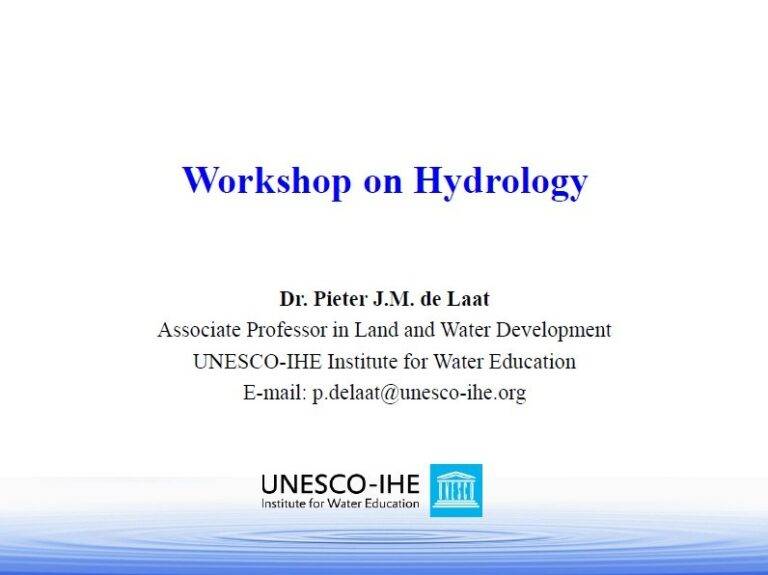 Workshop on Hydrology

Dr. Pieter J.M. de Laat
Associate Professor in Land and Water Development
UNESCO-IHE Institute for Water Education
E-mail: p.delaat@unesco-ihe.org

UNESCO-IHE
Institute for Water Education